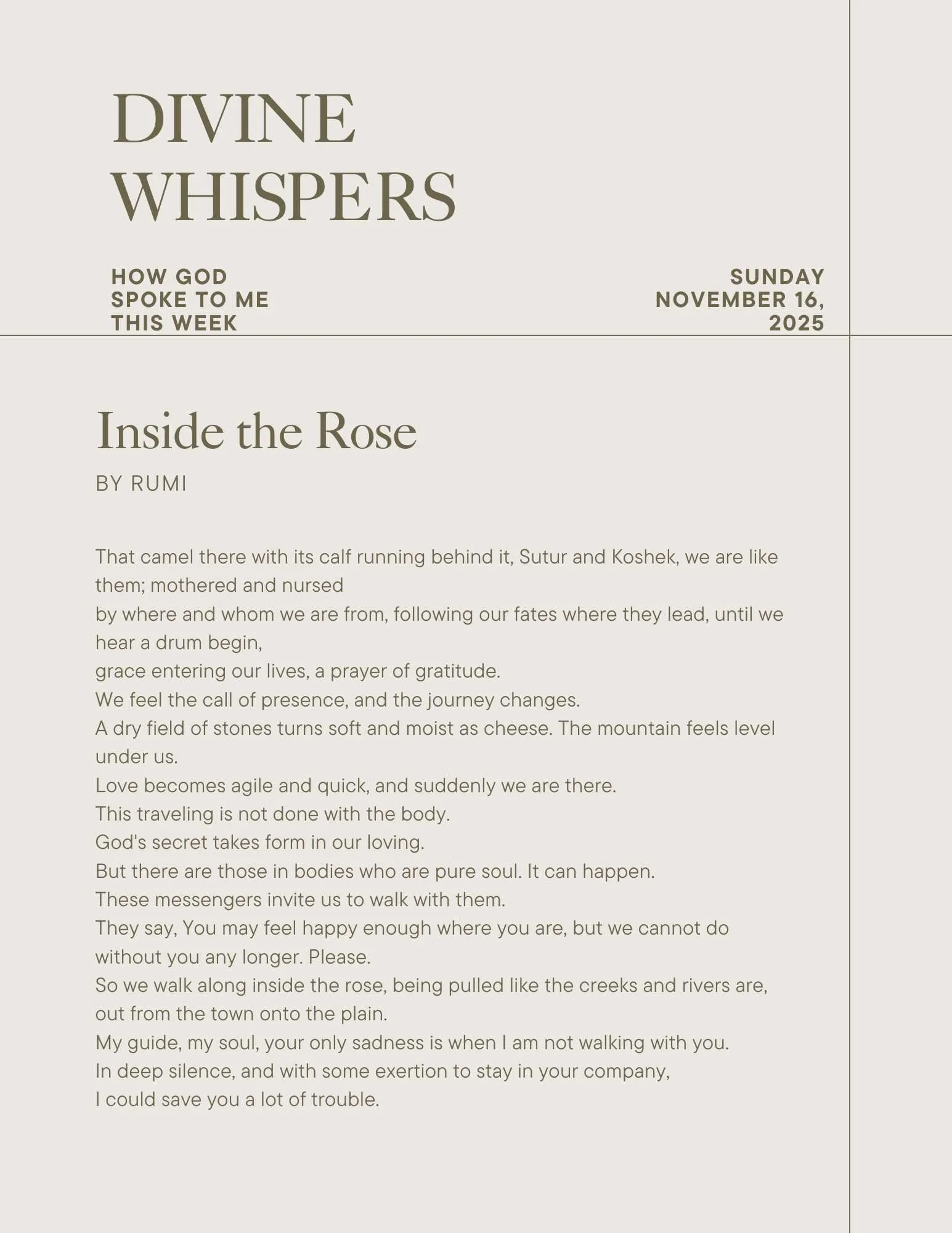 DIVINE WHISPERS

HOW GOD SPOKE TO ME THIS WEEK

SUNDAY NOVEMBER 16, 2025

Inside the Rose

BY RUMI

That camel there with its calf running behind it, Sutur and Koshek, we are like them; mothered and nursed
by where and whom we are from, following our fates where they lead, until we hear a drum begin,
grace entering our lives, a prayer of gratitude.
We feel the call of presence, and the journey changes.
A dry field of stones turns soft and moist as cheese. The mountain feels level under us.
Love becomes agile and quick, and suddenly we are there.
This traveling is not done with the body.
God's secret takes form in our loving.
But there are those in bodies who are pure soul. It can happen.
These messengers invite us to walk with them.
They say, You may feel happy enough where you are, but we cannot do without you any longer. Please.
So we walk along inside the rose, being pulled like the creeks and rivers are, out from the town onto the plain.
My guide, my soul, your only sadness is when I am not walking with you.
In deep silence, and with some exertion to stay in your company,
I could save you a lot of trouble.